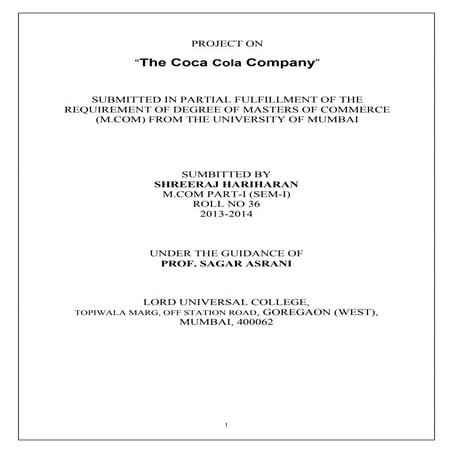 PROJECT ON

"The Coca Cola Company"

SUBMITTED IN PARTIAL FULFILLMENT OF THE REQUIREMENT OF DEGREE OF MASTERS OF COMMERCE (M.COM) FROM THE UNIVERSITY OF MUMBAI

SUMBITTED BY
SHREERAJ HARIHARAN
M.COM PART-I (SEM-I)
ROLL NO 36
2013-2014

UNDER THE GUIDANCE OF
PROF. SAGAR ASRANI

LORD UNIVERSAL COLLEGE,
TOPIWALA MARG, OFF STATION ROAD, GOREGAON (WEST),
MUMBAI, 400062

1